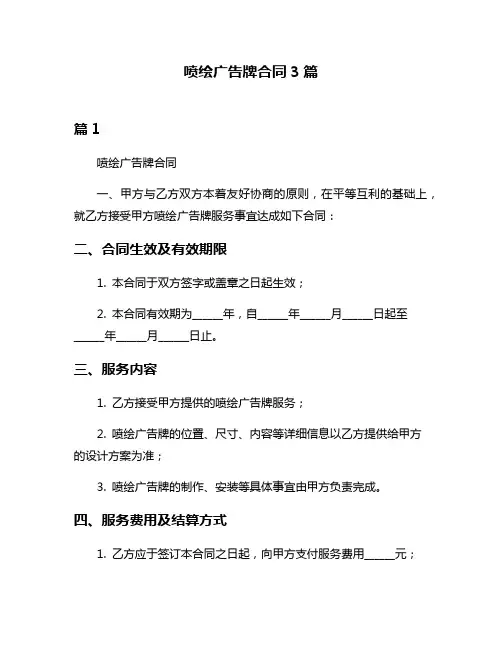 喷绘广告牌合同 3 篇

篇 1

喷绘广告牌合同

一、甲方与乙方双方本着友好协商的原则，在平等互利的基础上，就乙方接受甲方喷绘广告牌服务事宜达成如下合同：

二、合同生效及有效期限

1. 本合同于双方签字或盖章之日起生效；

2. 本合同有效期为_____年，自_____年_____月_____日起至_____年_____月_____日止。

三、服务内容

1. 乙方接受甲方提供的喷绘广告牌服务；

2. 喷绘广告牌的位置、尺寸、内容等详细信息以乙方提供给甲方的设计方案为准；

3. 喷绘广告牌的制作、安装等具体事宜由甲方负责完成。

四、服务费用及结算方式

1. 乙方应于签订本合同之日起，向甲方支付服务费用_____元；